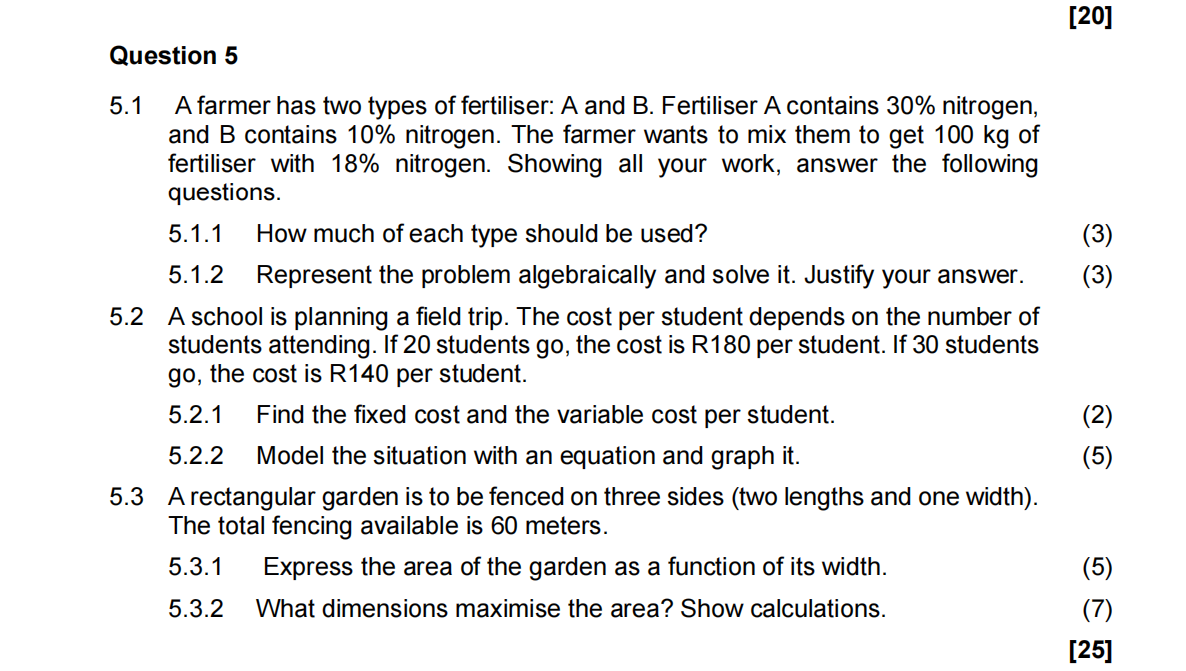 [20]

Question 5

5.1 A farmer has two types of fertiliser: A and B. Fertiliser A contains 30% nitrogen, and B contains 10% nitrogen. The farmer wants to mix them to get 100 kg of fertiliser with 18% nitrogen. Showing all your work, answer the following questions.

5.1.1 How much of each type should be used? (3)

5.1.2 Represent the problem algebraically and solve it. Justify your answer. (3)

5.2 A school is planning a field trip. The cost per student depends on the number of students attending. If 20 students go, the cost is R180 per student. If 30 students go, the cost is R140 per student.

5.2.1 Find the fixed cost and the variable cost per student. (2)

5.2.2 Model the situation with an equation and graph it. (5)

5.3 A rectangular garden is to be fenced on three sides (two lengths and one width). The total fencing available is 60 meters.

5.3.1 Express the area of the garden as a function of its width. (5)

5.3.2 What dimensions maximise the area? Show calculations. (7)

[25]